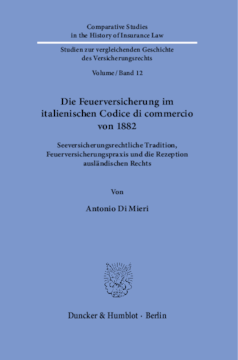 Comparative Studies
in the History of Insurance Law

Studien zur vergleichenden Geschichte
des Versicherungsrechts

Volume / Band 12

Die Feuerversicherung im
italienischen Codice di commercio
von 1882

Seeversicherungsrechtliche Tradition,
Feuerversicherungspraxis und die Rezeption
ausländischen Rechts

Von

Antonio Di Mieri

Duncker & Humblot · Berlin